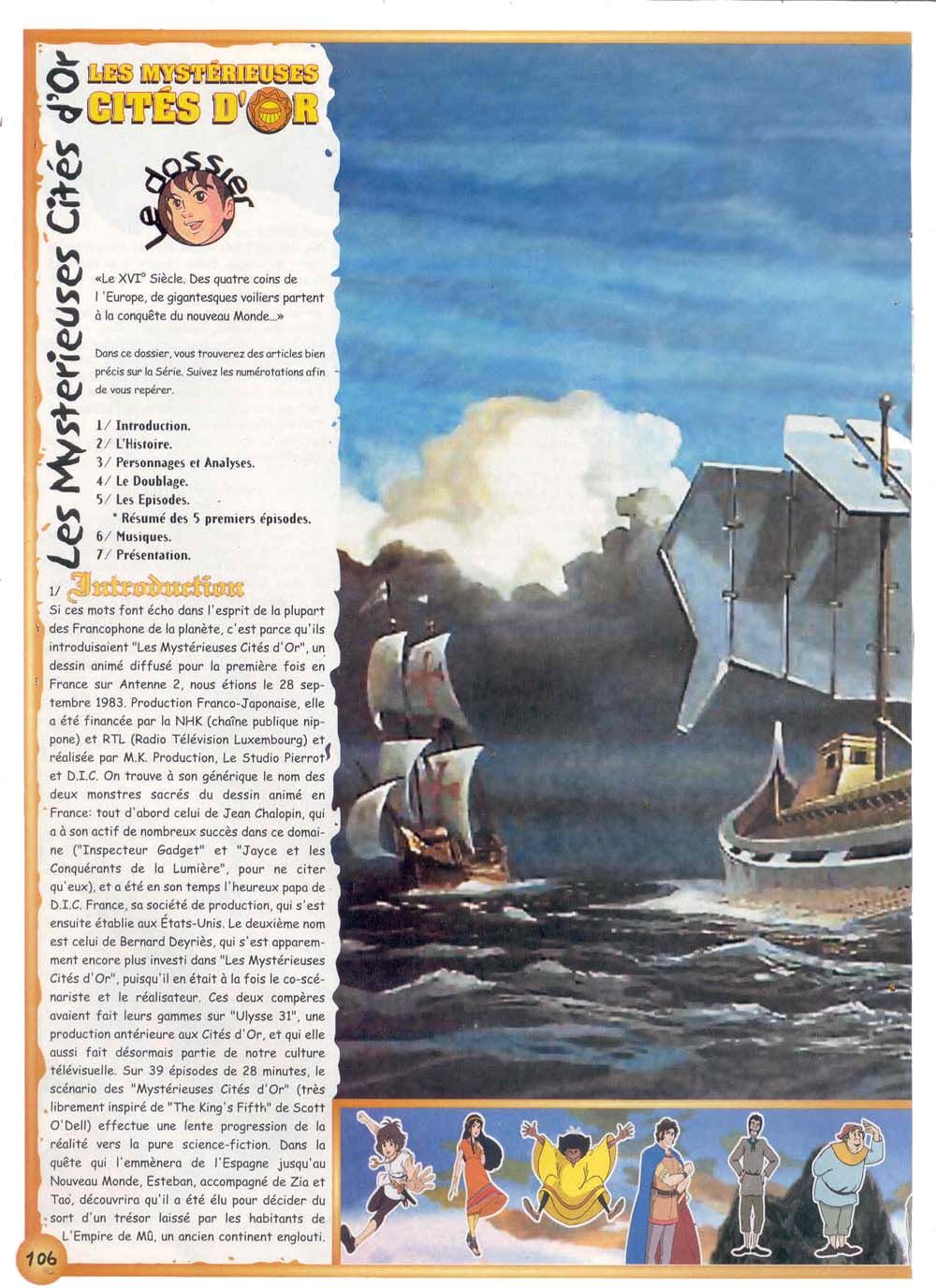 Les Mysterieuses Cités d'Or

LES MYSTÉRIEUSES CITÉS D'OR

Le dossier

«Le XVI° Siècle. Des quatre coins de l 'Europe, de gigantesques voiliers partent à la conquête du nouveau Monde...»

Dans ce dossier, vous trouverez des articles bien précis sur la Série. Suivez les numérotations afin de vous repérer.

1/ Introduction.
2/ L'Histoire.
3/ Personnages et Analyses.
4/ Le Doublage.
5/ Les Episodes.
* Résumé des 5 premiers épisodes.
6/ Musiques.
7/ Présentation.

1/ Introduction

Si ces mots font écho dans l'esprit de la plupart des Francophone de la planète, c'est parce qu'ils introduisaient "Les Mystérieuses Cités d'Or", un dessin animé diffusé pour la première fois en France sur Antenne 2, nous étions le 28 septembre 1983. Production Franco-Japonaise, elle a été financée par la NHK (chaîne publique nippone) et RTL (Radio Télévision Luxembourg) et réalisée par M.K. Production, Le Studio Pierrot et D.I.C. On trouve à son générique le nom des deux monstres sacrés du dessin animé en France: tout d'abord celui de Jean Chalopin, qui a à son actif de nombreux succès dans ce domaine ("Inspecteur Gadget" et "Jayce et les Conquérants de la Lumière", pour ne citer qu'eux), et a été en son temps l'heureux papa de D.I.C. France, sa société de production, qui s'est ensuite établie aux États-Unis. Le deuxième nom est celui de Bernard Deyriès, qui s'est apparemment encore plus investi dans "Les Mystérieuses Cités d'Or", puisqu'il en était à la fois le co-scénariste et le réalisateur. Ces deux compères avaient fait leurs gammes sur "Ulysse 31", une production antérieure aux Cités d'Or, et qui elle aussi fait désormais partie de notre culture télévisuelle. Sur 39 épisodes de 28 minutes, le scénario des "Mystérieuses Cités d'Or" (très librement inspiré de "The King's Fifth" de Scott O'Dell) effectue une lente progression de la réalité vers la pure science-fiction. Dans la quête qui l'emmènera de l'Espagne jusqu'au Nouveau Monde, Esteban, accompagné de Zia et Tao, découvrira qu'il a été élu pour décider du sort d'un trésor laissé par les habitants de L'Empire de Mû, un ancien continent englouti.

106